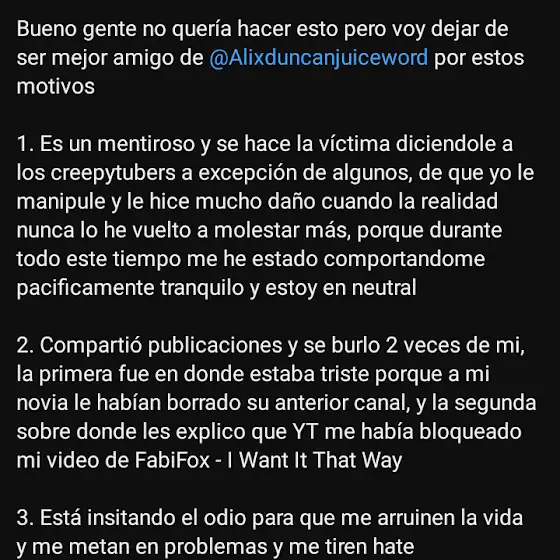 Bueno gente no quería hacer esto pero voy dejar de ser mejor amigo de @Alixduncanjuiceword por estos motivos

1. Es un mentiroso y se hace la víctima diciendole a los creepytubers a excepción de algunos, de que yo le manipule y le hice mucho daño cuando la realidad nunca lo he vuelto a molestar más, porque durante todo este tiempo me he estado comportandome pacificamente tranquilo y estoy en neutral

2. Compartió publicaciones y se burlo 2 veces de mi, la primera fue en donde estaba triste porque a mi novia le habían borrado su anterior canal, y la segunda sobre donde les explico que YT me había bloqueado mi video de FabiFox - I Want It That Way

3. Está insitando el odio para que me arruinen la vida y me metan en problemas y me tiren hate